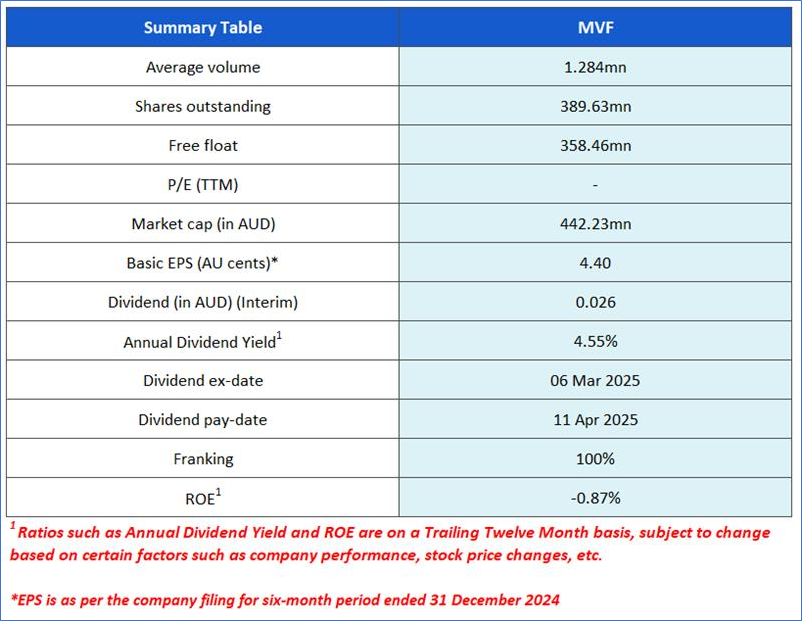 | Summary Table | MVF |
|---|---|
| Average volume | 1.284mn |
| Shares outstanding | 389.63mn |
| Free float | 358.46mn |
| P/E (TTM) | - |
| Market cap (in AUD) | 442.23mn |
| Basic EPS (AU cents)* | 4.40 |
| Dividend (in AUD) (Interim) | 0.026 |
| Annual Dividend Yield$^1$ | 4.55% |
| Dividend ex-date | 06 Mar 2025 |
| Dividend pay-date | 11 Apr 2025 |
| Franking | 100% |
| ROE$^1$ | -0.87% |

$^1$ Ratios such as Annual Dividend Yield and ROE are on a Trailing Twelve Month basis, subject to change based on certain factors such as company performance, stock price changes, etc.

*EPS is as per the company filing for six-month period ended 31 December 2024